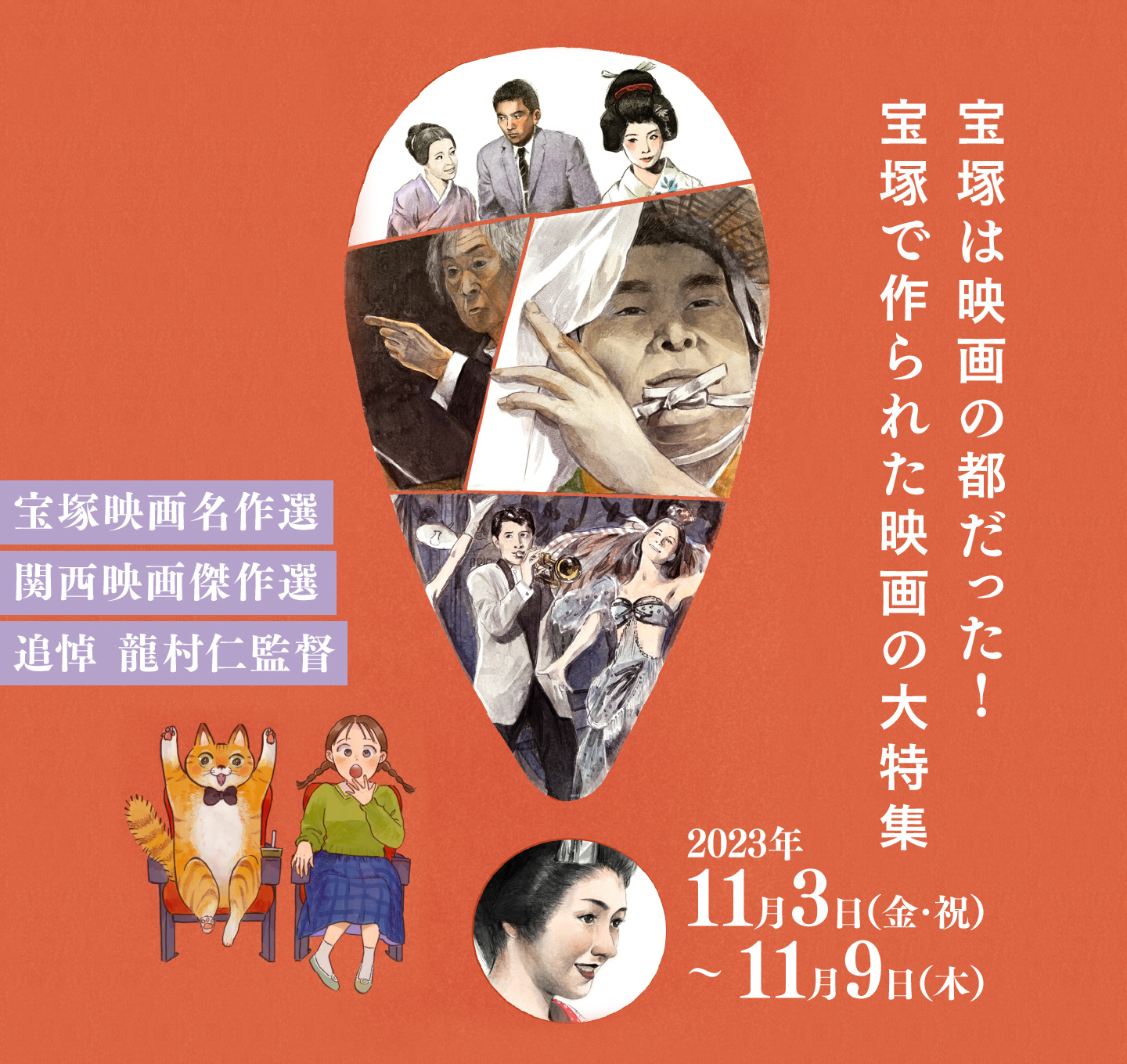 宝塚は映画の都だった!
宝塚で作られた映画の大特集

宝塚映画名作選
関西映画傑作選
追悼 龍村仁監督

2023年
11月3日(金・祝)
~11月9日(木)